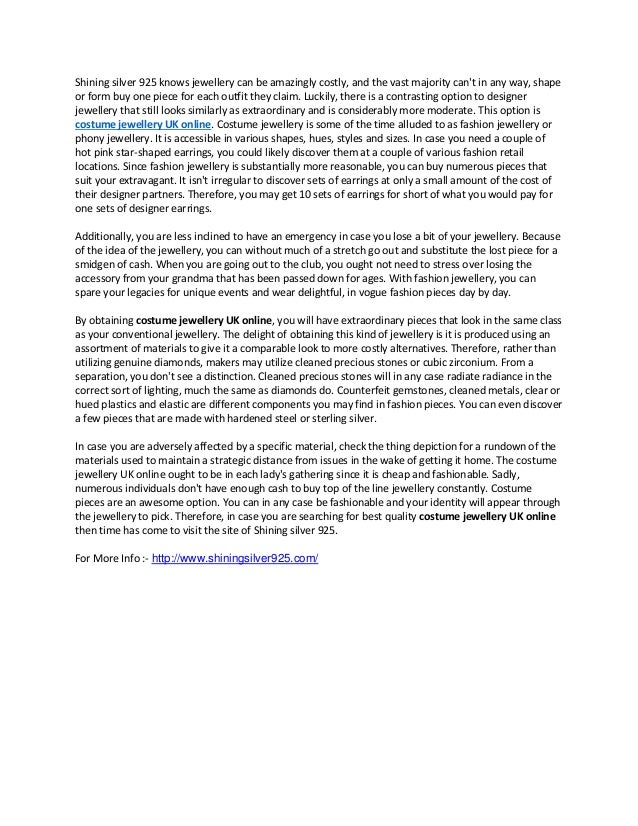 Shining silver 925 knows jewellery can be amazingly costly, and the vast majority can't in any way, shape or form buy one piece for each outfit they claim. Luckily, there is a contrasting option to designer jewellery that still looks similarly as extraordinary and is considerably more moderate. This option is costume jewellery UK online. Costume jewellery is some of the time alluded to as fashion jewellery or phony jewellery. It is accessible in various shapes, hues, styles and sizes. In case you need a couple of hot pink star-shaped earrings, you could likely discover them at a couple of various fashion retail locations. Since fashion jewellery is substantially more reasonable, you can buy numerous pieces that suit your extravagant. It isn't irregular to discover sets of earrings at only a small amount of the cost of their designer partners. Therefore, you may get 10 sets of earrings for short of what you would pay for one sets of designer earrings.

Additionally, you are less inclined to have an emergency in case you lose a bit of your jewellery. Because of the idea of the jewellery, you can without much of a stretch go out and substitute the lost piece for a smidgen of cash. When you are going out to the club, you ought not need to stress over losing the accessory from your grandma that has been passed down for ages. With fashion jewellery, you can spare your legacies for unique events and wear delightful, in vogue fashion pieces day by day.

By obtaining costume jewellery UK online, you will have extraordinary pieces that look in the same class as your conventional jewellery. The delight of obtaining this kind of jewellery is it is produced using an assortment of materials to give it a comparable look to more costly alternatives. Therefore, rather than utilizing genuine diamonds, makers may utilize cleaned precious stones or cubic zirconium. From a separation, you don't see a distinction. Cleaned precious stones will in any case radiate radiance in the correct sort of lighting, much the same as diamonds do. Counterfeit gemstones, cleaned metals, clear or hued plastics and elastic are different components you may find in fashion pieces. You can even discover a few pieces that are made with hardened steel or sterling silver.

In case you are adversely affected by a specific material, check the thing depiction for a rundown of the materials used to maintain a strategic distance from issues in the wake of getting it home. The costume jewellery UK online ought to be in each lady's gathering since it is cheap and fashionable. Sadly, numerous individuals don't have enough cash to buy top of the line jewellery constantly. Costume pieces are an awesome option. You can in any case be fashionable and your identity will appear through the jewellery to pick. Therefore, in case you are searching for best quality costume jewellery UK online then time has come to visit the site of Shining silver 925.

For More Info :- http://www.shiningsilver925.com/